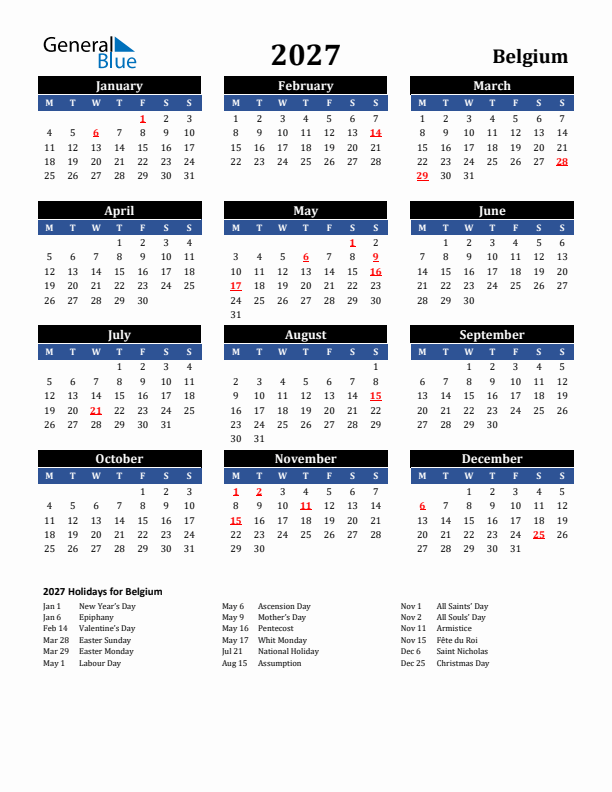 General Blue

2027

Belgium

January

| M | T | W | T | F | S | S |
|---|---|---|---|---|---|---|
| | | | | 1 | 2 | 3 |
| 4 | 5 | 6 | 7 | 8 | 9 | 10 |
| 11 | 12 | 13 | 14 | 15 | 16 | 17 |
| 18 | 19 | 20 | 21 | 22 | 23 | 24 |
| 25 | 26 | 27 | 28 | 29 | 30 | 31 |

February

| M | T | W | T | F | S | S |
|---|---|---|---|---|---|---|
| 1 | 2 | 3 | 4 | 5 | 6 | 7 |
| 8 | 9 | 10 | 11 | 12 | 13 | 14 |
| 15 | 16 | 17 | 18 | 19 | 20 | 21 |
| 22 | 23 | 24 | 25 | 26 | 27 | 28 |

March

| M | T | W | T | F | S | S |
|---|---|---|---|---|---|---|
| 1 | 2 | 3 | 4 | 5 | 6 | 7 |
| 8 | 9 | 10 | 11 | 12 | 13 | 14 |
| 15 | 16 | 17 | 18 | 19 | 20 | 21 |
| 22 | 23 | 24 | 25 | 26 | 27 | 28 |
| 29 | 30 | 31 | | | | |

April

| M | T | W | T | F | S | S |
|---|---|---|---|---|---|---|
| | | | 1 | 2 | 3 | 4 |
| 5 | 6 | 7 | 8 | 9 | 10 | 11 |
| 12 | 13 | 14 | 15 | 16 | 17 | 18 |
| 19 | 20 | 21 | 22 | 23 | 24 | 25 |
| 26 | 27 | 28 | 29 | 30 | | |

May

| M | T | W | T | F | S | S |
|---|---|---|---|---|---|---|
| | | | | | 1 | 2 |
| 3 | 4 | 5 | 6 | 7 | 8 | 9 |
| 10 | 11 | 12 | 13 | 14 | 15 | 16 |
| 17 | 18 | 19 | 20 | 21 | 22 | 23 |
| 24 | 25 | 26 | 27 | 28 | 29 | 30 |
| 31 | | | | | | |

June

| M | T | W | T | F | S | S |
|---|---|---|---|---|---|---|
| | 1 | 2 | 3 | 4 | 5 | 6 |
| 7 | 8 | 9 | 10 | 11 | 12 | 13 |
| 14 | 15 | 16 | 17 | 18 | 19 | 20 |
| 21 | 22 | 23 | 24 | 25 | 26 | 27 |
| 28 | 29 | 30 | | | | |

July

| M | T | W | T | F | S | S |
|---|---|---|---|---|---|---|
| | | | 1 | 2 | 3 | 4 |
| 5 | 6 | 7 | 8 | 9 | 10 | 11 |
| 12 | 13 | 14 | 15 | 16 | 17 | 18 |
| 19 | 20 | 21 | 22 | 23 | 24 | 25 |
| 26 | 27 | 28 | 29 | 30 | 31 | |

August

| M | T | W | T | F | S | S |
|---|---|---|---|---|---|---|
| | | | | | | 1 |
| 2 | 3 | 4 | 5 | 6 | 7 | 8 |
| 9 | 10 | 11 | 12 | 13 | 14 | 15 |
| 16 | 17 | 18 | 19 | 20 | 21 | 22 |
| 23 | 24 | 25 | 26 | 27 | 28 | 29 |
| 30 | 31 | | | | | |

September

| M | T | W | T | F | S | S |
|---|---|---|---|---|---|---|
| | | 1 | 2 | 3 | 4 | 5 |
| 6 | 7 | 8 | 9 | 10 | 11 | 12 |
| 13 | 14 | 15 | 16 | 17 | 18 | 19 |
| 20 | 21 | 22 | 23 | 24 | 25 | 26 |
| 27 | 28 | 29 | 30 | | | |

October

| M | T | W | T | F | S | S |
|---|---|---|---|---|---|---|
| | | | | 1 | 2 | 3 |
| 4 | 5 | 6 | 7 | 8 | 9 | 10 |
| 11 | 12 | 13 | 14 | 15 | 16 | 17 |
| 18 | 19 | 20 | 21 | 22 | 23 | 24 |
| 25 | 26 | 27 | 28 | 29 | 30 | 31 |

November

| M | T | W | T | F | S | S |
|---|---|---|---|---|---|---|
| 1 | 2 | 3 | 4 | 5 | 6 | 7 |
| 8 | 9 | 10 | 11 | 12 | 13 | 14 |
| 15 | 16 | 17 | 18 | 19 | 20 | 21 |
| 22 | 23 | 24 | 25 | 26 | 27 | 28 |
| 29 | 30 | | | | | |

December

| M | T | W | T | F | S | S |
|---|---|---|---|---|---|---|
| | | 1 | 2 | 3 | 4 | 5 |
| 6 | 7 | 8 | 9 | 10 | 11 | 12 |
| 13 | 14 | 15 | 16 | 17 | 18 | 19 |
| 20 | 21 | 22 | 23 | 24 | 25 | 26 |
| 27 | 28 | 29 | 30 | 31 | | |

2027 Holidays for Belgium

Jan 1 New Year's Day
Jan 6 Epiphany
Feb 14 Valentine's Day
Mar 28 Easter Sunday
Mar 29 Easter Monday
May 1 Labour Day

May 6 Ascension Day
May 9 Mother's Day
May 16 Pentecost
May 17 Whit Monday
Jul 21 National Holiday
Aug 15 Assumption

Nov 1 All Saints' Day
Nov 2 All Souls' Day
Nov 11 Armistice
Nov 15 Fête du Roi
Dec 6 Saint Nicholas
Dec 25 Christmas Day